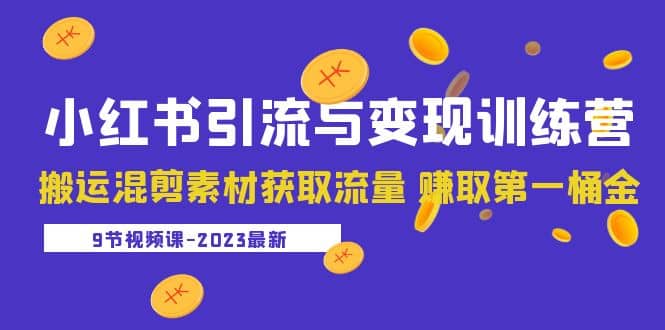 小红书引流与变现训练营

搬运混剪素材获取流量 赚取第一桶金

9节视频课-2023最新